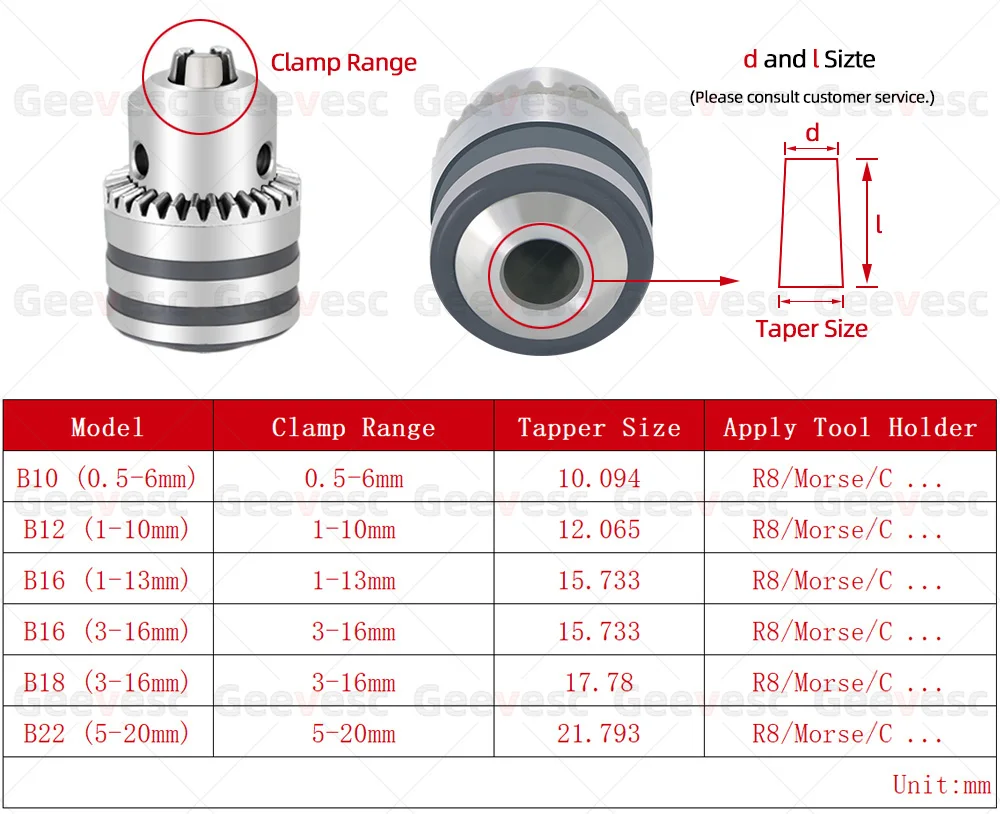 Clamp Range

d and l Sizte
(Please consult customer service.)

d

l

Taper Size

Geevesc

| Model | Clamp Range | Tapper Size | Apply Tool Holder |
|---|---|---|---|
| B10 (0.5-6mm) | 0.5-6mm | 10.094 | R8/Morse/C ... |
| B12 (1-10mm) | 1-10mm | 12.065 | R8/Morse/C ... |
| B16 (1-13mm) | 1-13mm | 15.733 | R8/Morse/C ... |
| B16 (3-16mm) | 3-16mm | 15.733 | R8/Morse/C ... |
| B18 (3-16mm) | 3-16mm | 17.78 | R8/Morse/C ... |
| B22 (5-20mm) | 5-20mm | 21.793 | R8/Morse/C ... |

Unit:mm